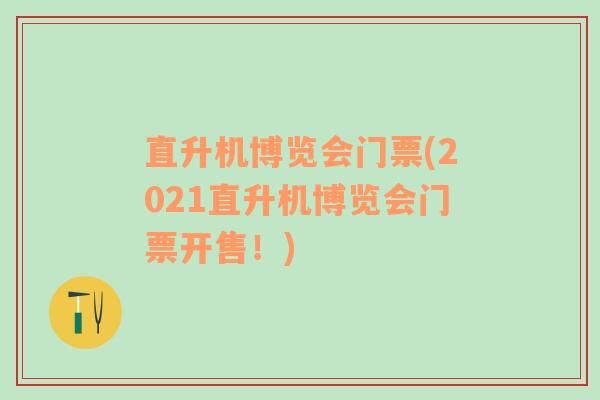 直升机博览会门票(2021直升机博览会门票开售！)